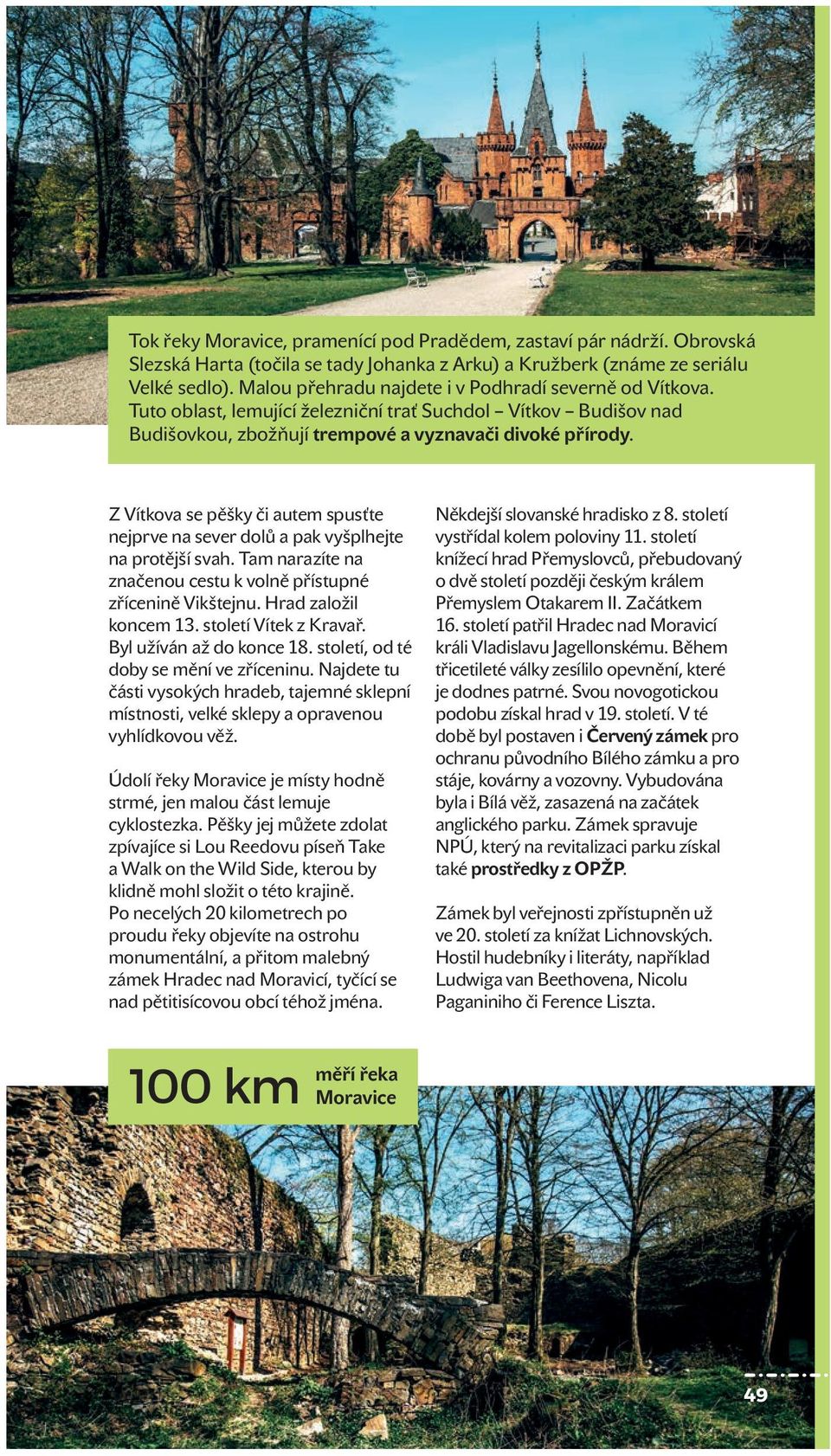 Tok řeky Moravice, pramenící pod Pradědem, zastaví pár nádrží. Obrovská Slezská Harta (točila se tady Johanka z Arku) a Kružberk (známe ze seriálu Velké sedlo). Malou přehradu najdete i v Podhradí severně od Vítkova. Tuto oblast, lemující železniční trať Suchdol – Vítkov – Budišov nad Budišovkou, zbožňují trempové a vyznavači divoké přírody.

Z Vítkova se pěšky či autem spusťte nejprve na sever dolů a pak vyšplhejte na protější svah. Tam narazíte na značenou cestu k volně přístupné zřícenině Vikštejnu. Hrad založil koncem 13. století Vítek z Kravař. Byl užíván až do konce 18. století, od té doby se mění ve zříceninu. Najdete tu části vysokých hradeb, tajemné sklepní místnosti, velké sklepy a opravenou vyhlídkovou věž.

Údolí řeky Moravice je místy hodně strmé, jen malou část lemuje cyklostezka. Pěšky jej můžete zdolat zpívajíce si Lou Reedovu píseň Take a Walk on the Wild Side, kterou by klidně mohl složit o této krajině. Po necelých 20 kilometrech po proudu řeky objevíte na ostrohu monumentální, a přitom malebný zámek Hradec nad Moravicí, tyčící se nad pětitisícovou obcí téhož jména.

Někdejší slovanské hradisko z 8. století vystřídal kolem poloviny 11. století knížecí hrad Přemyslovců, přebudovaný o dvě století později českým králem Přemyslem Otakarem II. Začátkem 16. století patřil Hradec nad Moravicí králi Vladislavu Jagellonskému. Během třicetileté války zesílilo opevnění, které je dodnes patrné. Svou novogotickou podobu získal hrad v 19. století. V té době byl postaven i Červený zámek pro ochranu původního Bílého zámku a pro stáje, kovárny a vozovny. Vybudována byla i Bílá věž, zasazená na začátek anglického parku. Zámek spravuje NPÚ, který na revitalizaci parku získal také prostředky z OPŽP.

Zámek byl veřejnosti zpřístupněn už ve 20. století za knížat Lichnovských. Hostil hudebníky i literáty, například Ludwiga van Beethovena, Nicolu Paganiniho či Ference Liszta.

100 km měří řeka Moravice

49